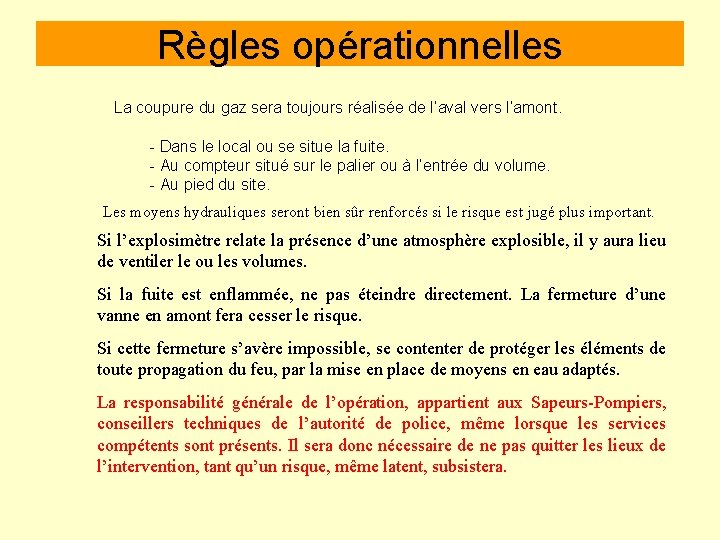 Règles opérationnelles

La coupure du gaz sera toujours réalisée de l'aval vers l'amont.

- Dans le local ou se situe la fuite.
- Au compteur situé sur le palier ou à l'entrée du volume.
- Au pied du site.

Les moyens hydrauliques seront bien sûr renforcés si le risque est jugé plus important.

Si l'explosimètre relate la présence d'une atmosphère explosible, il y aura lieu de ventiler le ou les volumes.

Si la fuite est enflammée, ne pas éteindre directement. La fermeture d'une vanne en amont fera cesser le risque.

Si cette fermeture s'avère impossible, se contenter de protéger les éléments de toute propagation du feu, par la mise en place de moyens en eau adaptés.

La responsabilité générale de l'opération, appartient aux Sapeurs-Pompiers, conseillers techniques de l'autorité de police, même lorsque les services compétents sont présents. Il sera donc nécessaire de ne pas quitter les lieux de l'intervention, tant qu'un risque, même latent, subsistera.